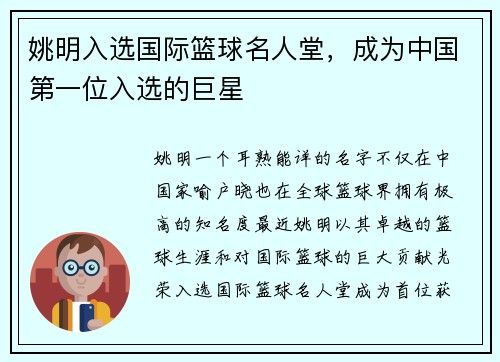 姚明入选国际篮球名人堂，成为中国第一位入选的巨星

姚明一个耳熟能详的名字不仅在中国家喻户晓也在全球篮球界拥有极高的知名度最近姚明以其卓越的篮球生涯和对国际篮球的巨大贡献光荣入选国际篮球名人堂成为首位获